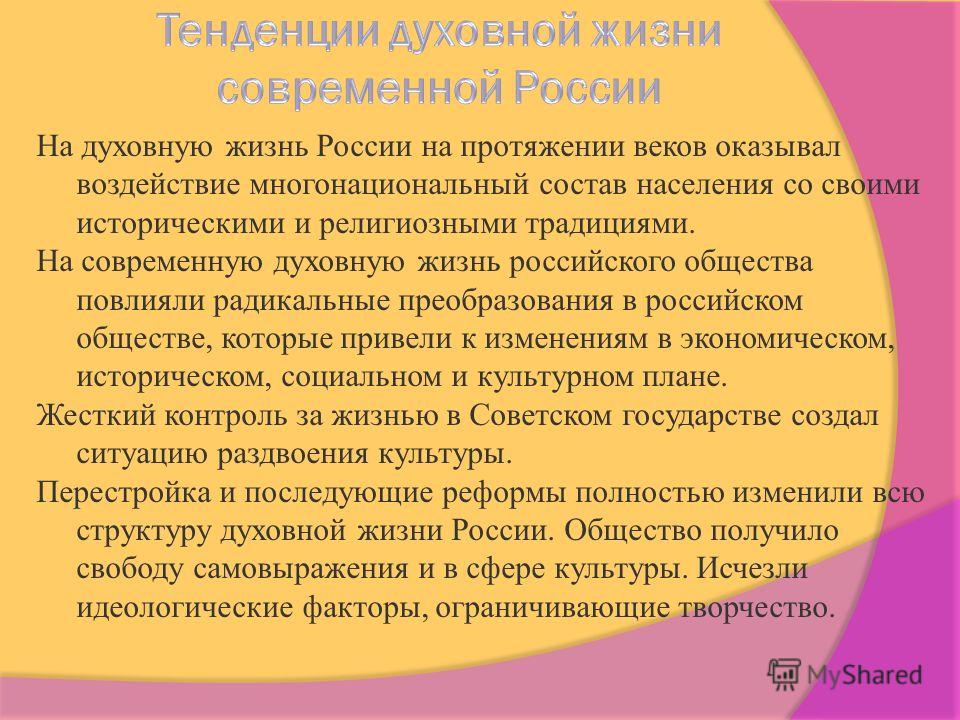 Тенденции духовной жизни современной России

На духовную жизнь России на протяжении веков оказывал воздействие многонациональный состав населения со своими историческими и религиозными традициями.

На современную духовную жизнь российского общества повлияли радикальные преобразования в российском обществе, которые привели к изменениям в экономическом, историческом, социальном и культурном плане.

Жесткий контроль за жизнью в Советском государстве создал ситуацию раздвоения культуры.

Перестройка и последующие реформы полностью изменили всю структуру духовной жизни России. Общество получило свободу самовыражения и в сфере культуры. Исчезли идеологические факторы, ограничивающие творчество.

MyShared